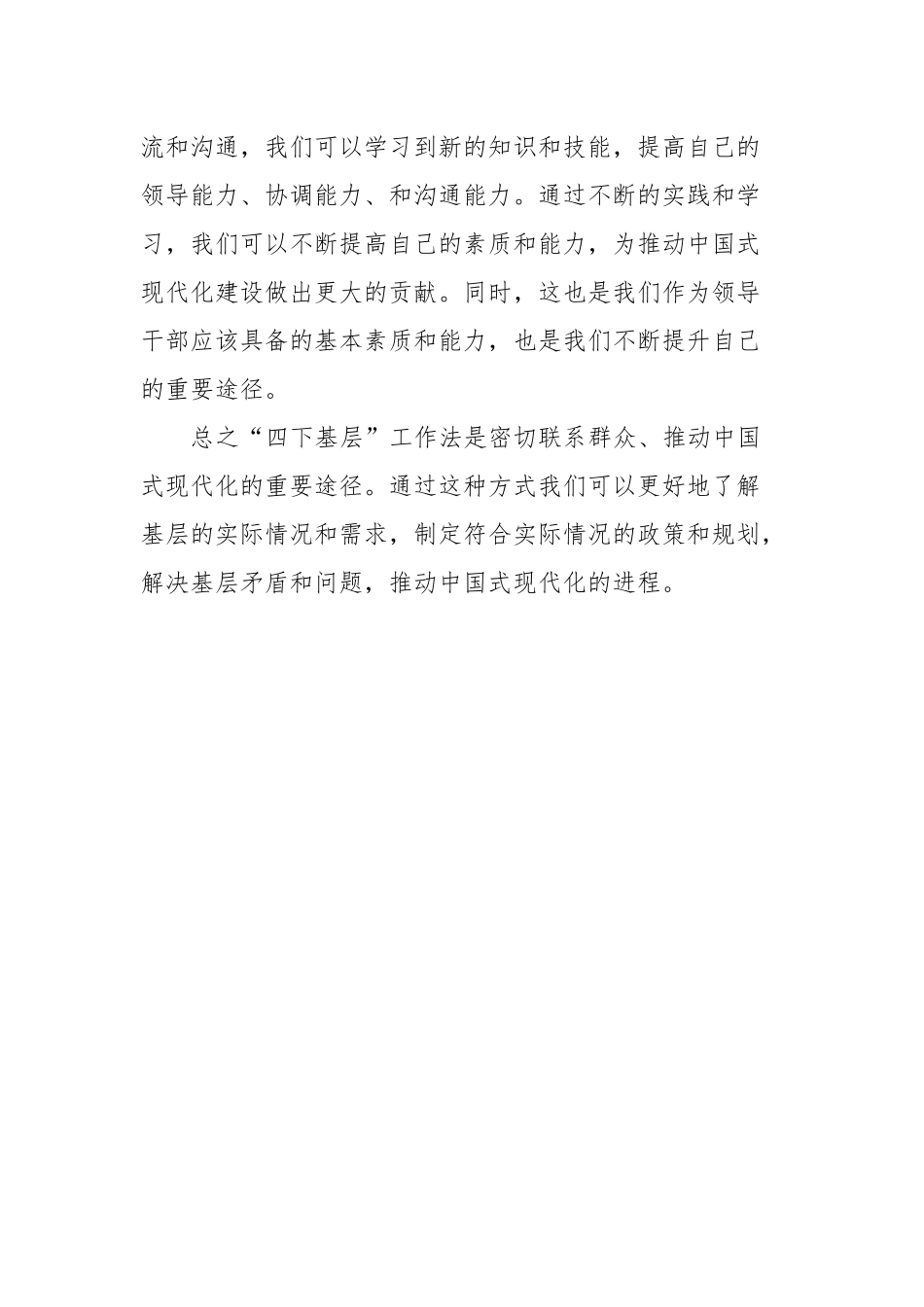 流和沟通，我们可以学习到新的知识和技能，提高自己的领导能力、协调能力、和沟通能力。通过不断的实践和学习，我们可以不断提高自己的素质和能力，为推动中国式现代化建设做出更大的贡献。同时，这也是我们作为领导干部应该具备的基本素质和能力，也是我们不断提升自己的重要途径。

总之“四下基层”工作法是密切联系群众、推动中国式现代化的重要途径。通过这种方式我们可以更好地了解基层的实际情况和需求，制定符合实际情况的政策和规划，解决基层矛盾和问题，推动中国式现代化的进程。